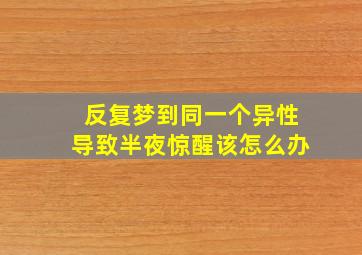 反复梦到同一个异性
导致半夜惊醒该怎么办